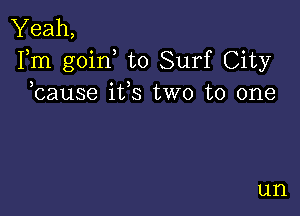 Yeah,
I'm goin' to Surf City
'cause it's two to one

un